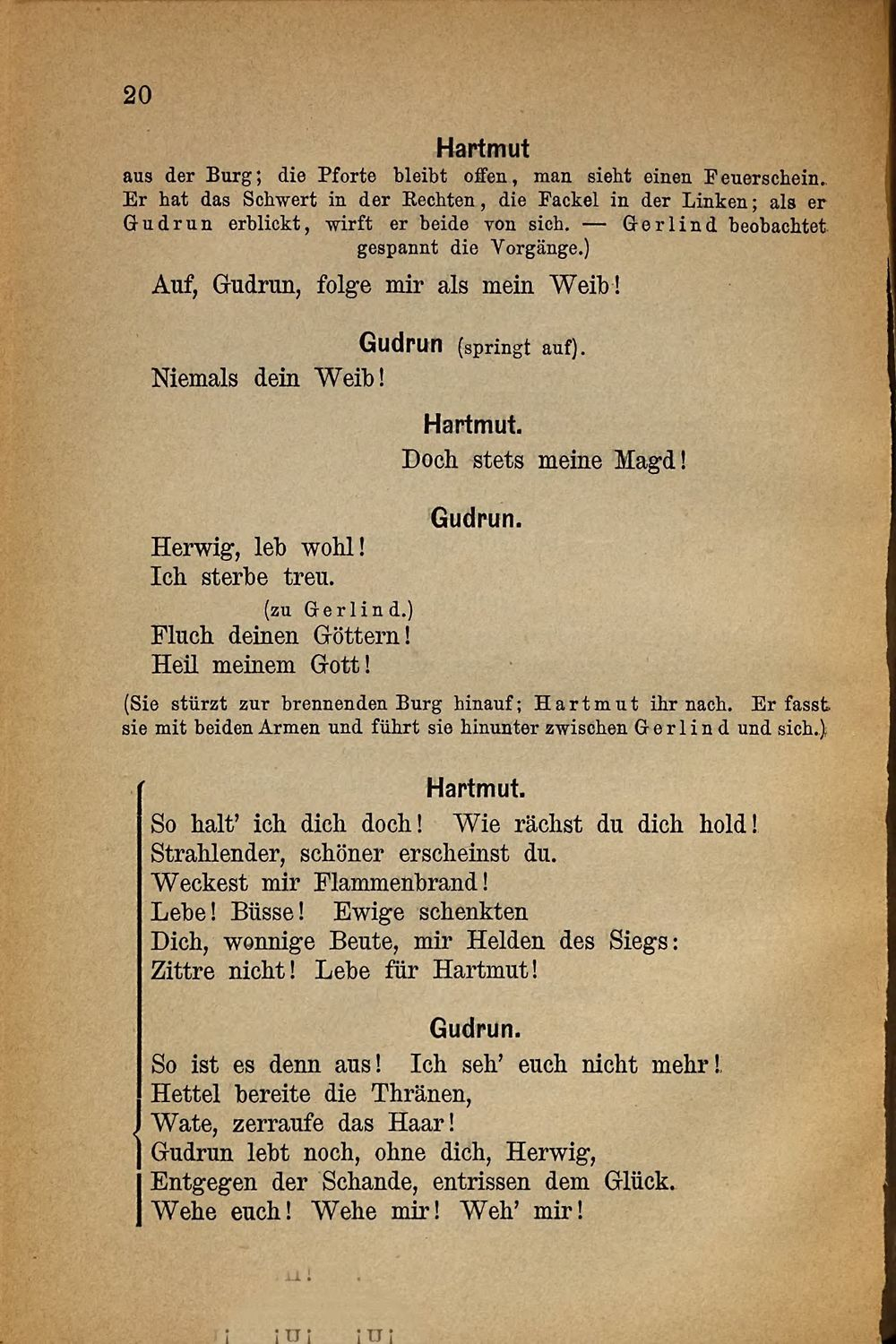 20

Hartmut
aus der Burg; die Pforte bleibt offen, man sieht einen Feuerschein. Er hat das Schwert in der Rechten, die Fackel in der Linken; als er Gudrun erblickt, wirft er beide von sich. — Gerlind beobachtet gespannt die Vorgänge.)

Auf, Gudrun, folge mir als mein Weib!

Gudrun (springt auf).
Niemals dein Weib!

Hartmut.
Doch stets meine Magd!

Gudrun.
Herwig, leb wohl!
Ich sterbe treu.
(zu Gerlind.)
Fluch deinen Göttern!
Heil meinem Gott!

(Sie stürzt zur brennenden Burg hinauf; Hartmut ihr nach. Er fasst sie mit beiden Armen und führt sie hinunter zwischen Gerlind und sich.)

Hartmut.
So halt' ich dich doch! Wie rächst du dich hold!
Strahlender, schöner erscheinst du.
Weckest mir Flammenbrand!
Lebe! Büsse! Ewige schenkten
Dich, wonnige Beute, mir Helden des Siegs:
Zittre nicht! Lebe für Hartmut!

Gudrun.
So ist es denn aus! Ich seh' euch nicht mehr!
Hettel bereite die Thränen,
Wate, zerraufe das Haar!
Gudrun lebt noch, ohne dich, Herwig,
Entgegen der Schande, entrissen dem Glück.
Wehe euch! Wehe mir! Weh' mir!